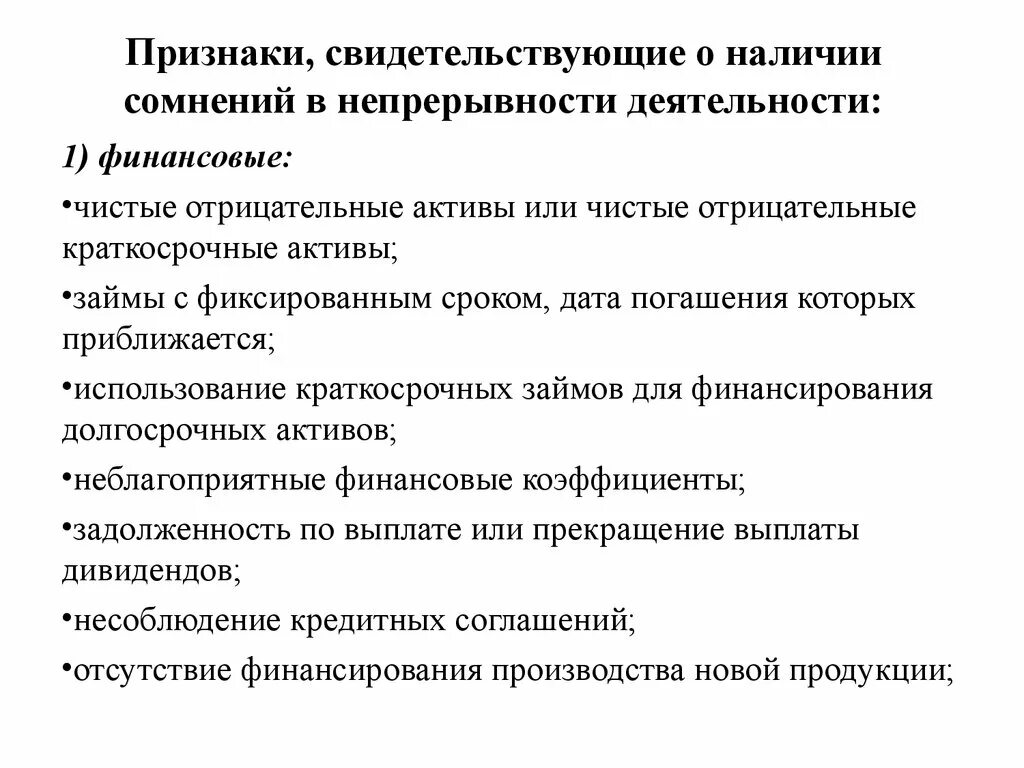 Признаки, свидетельствующие о наличии сомнений в непрерывности деятельности:

1) финансовые:

•чистые отрицательные активы или чистые отрицательные краткосрочные активы;

•займы с фиксированным сроком, дата погашения которых приближается;

•использование краткосрочных займов для финансирования долгосрочных активов;

•неблагоприятные финансовые коэффициенты;

•задолженность по выплате или прекращение выплаты дивидендов;

•несоблюдение кредитных соглашений;

•отсутствие финансирования производства новой продукции;